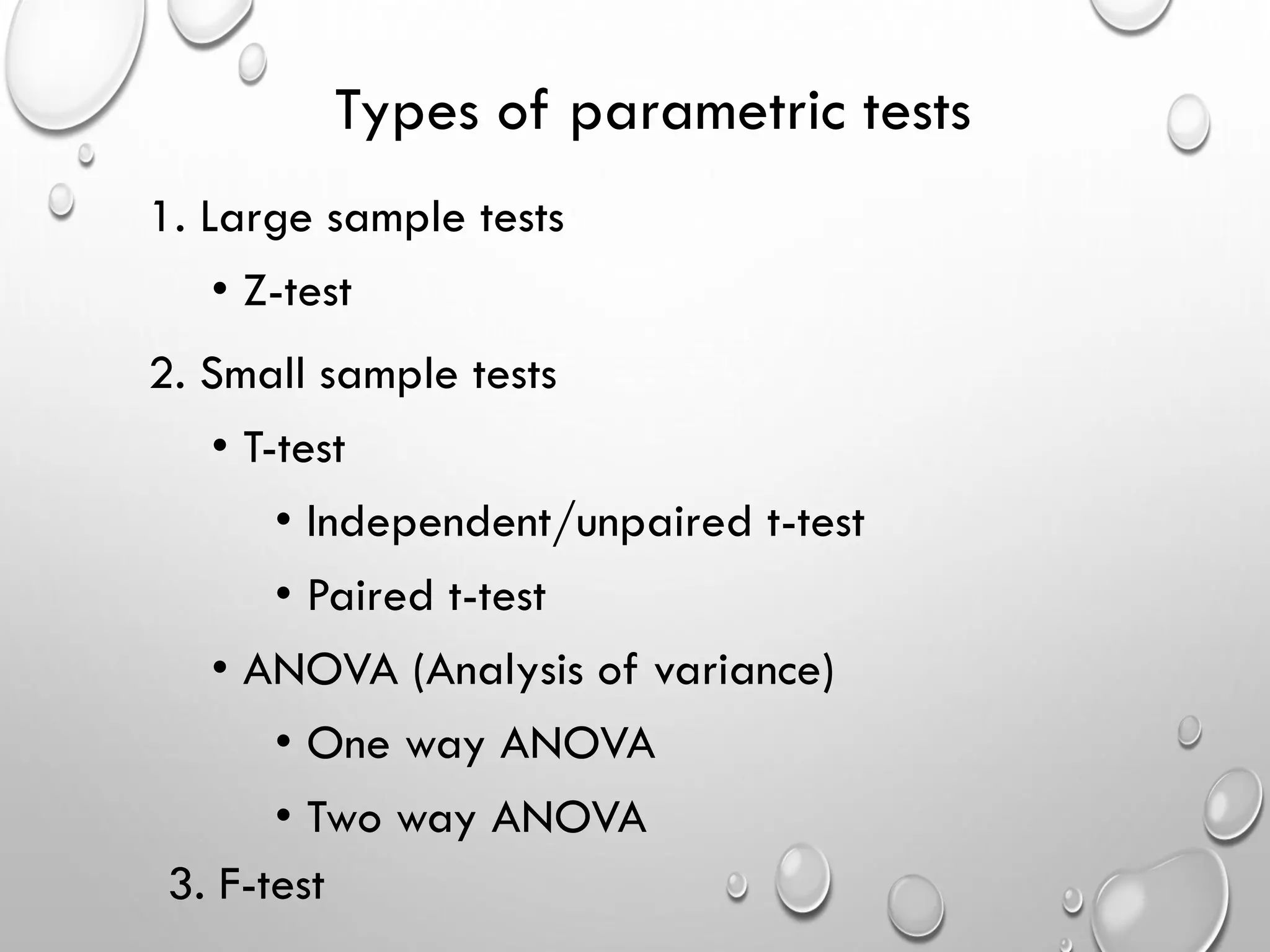 Types of parametric tests

1. Large sample tests

• Z-test

2. Small sample tests

• T-test

• Independent/unpaired t-test

• Paired t-test

• ANOVA (Analysis of variance)

• One way ANOVA

• Two way ANOVA

3. F-test